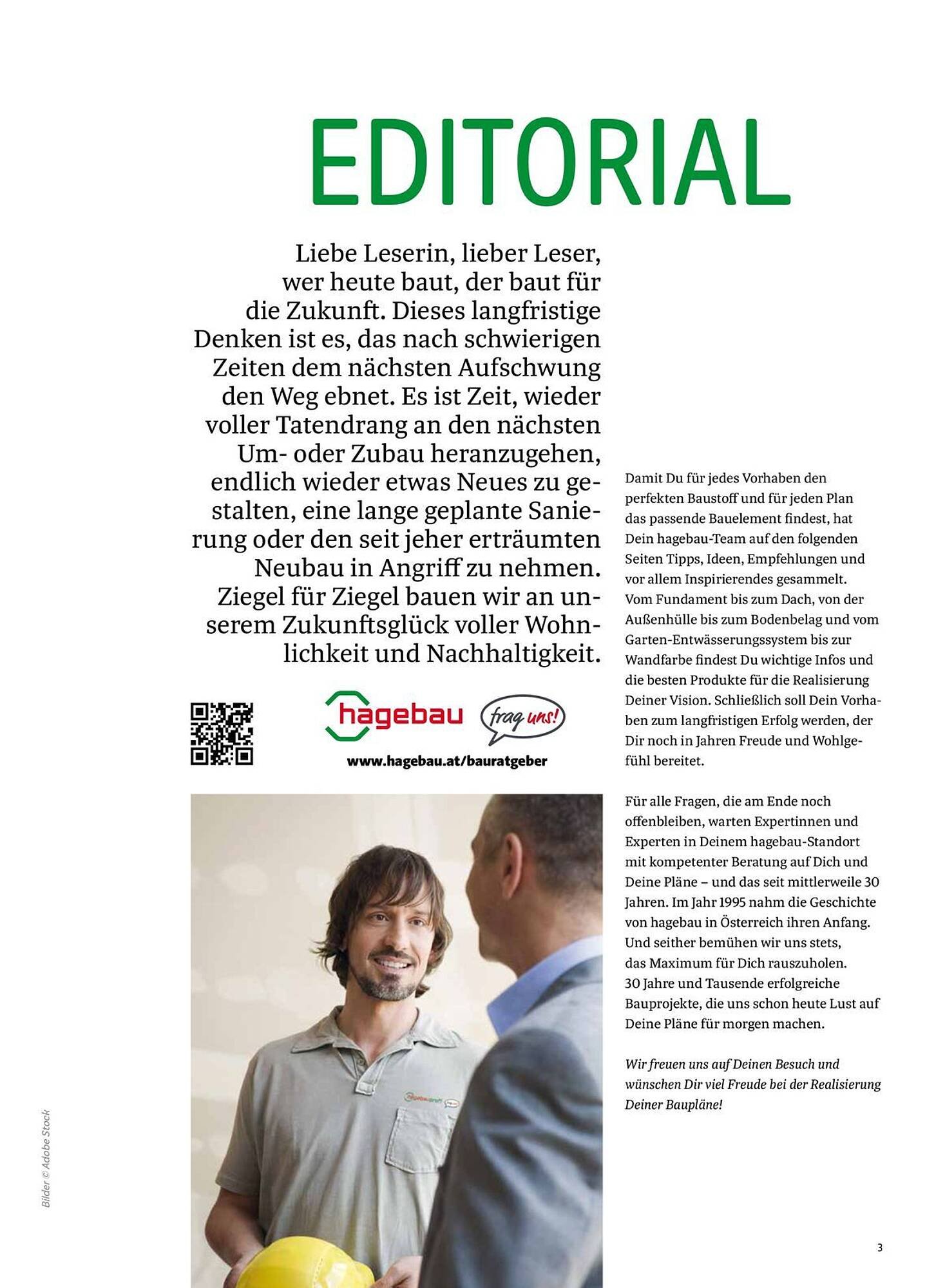 EDITORIAL

Liebe Leserin, lieber Leser, wer heute baut, der baut für die Zukunft. Dieses langfristige Denken ist es, das nach schwierigen Zeiten dem nächsten Aufschwung den Weg ebnet. Es ist Zeit, wieder voller Tatendrang an den nächsten Um- oder Zubau heranzugehen, endlich wieder etwas Neues zu gestalten, eine lange geplante Sanierung oder den seit jeher erträumten Neubau in Angriff zu nehmen. Ziegel für Ziegel bauen wir an unserem Zukunftsglück voller Wohnlichkeit und Nachhaltigkeit.

hagebau frag uns!

www.hagebau.at/bauratgeber

Damit Du für jedes Vorhaben den perfekten Baustoff und für jeden Plan das passende Bauelement findest, hat Dein hagebau-Team auf den folgenden Seiten Tipps, Ideen, Empfehlungen und vor allem Inspirierendes gesammelt. Vom Fundament bis zum Dach, von der Außenhülle bis zum Bodenbelag und vom Garten-Entwässerungssystem bis zur Wandfarbe findest Du wichtige Infos und die besten Produkte für die Realisierung Deiner Vision. Schließlich soll Dein Vorhaben zum langfristigen Erfolg werden, der Dir noch in Jahren Freude und Wohlgefühl bereitet.

Für alle Fragen, die am Ende noch offenbleiben, warten Expertinnen und Experten in Deinem hagebau-Standort mit kompetenter Beratung auf Dich und Deine Pläne – und das seit mittlerweile 30 Jahren. Im Jahr 1995 nahm die Geschichte von hagebau in Österreich ihren Anfang. Und seither bemühen wir uns stets, das Maximum für Dich rauszuholen. 30 Jahre und Tausende erfolgreiche Bauprojekte, die uns schon heute Lust auf Deine Pläne für morgen machen.

Wir freuen uns auf Deinen Besuch und wünschen Dir viel Freude bei der Realisierung Deiner Baupläne!

Bilder © Adobe Stock

3